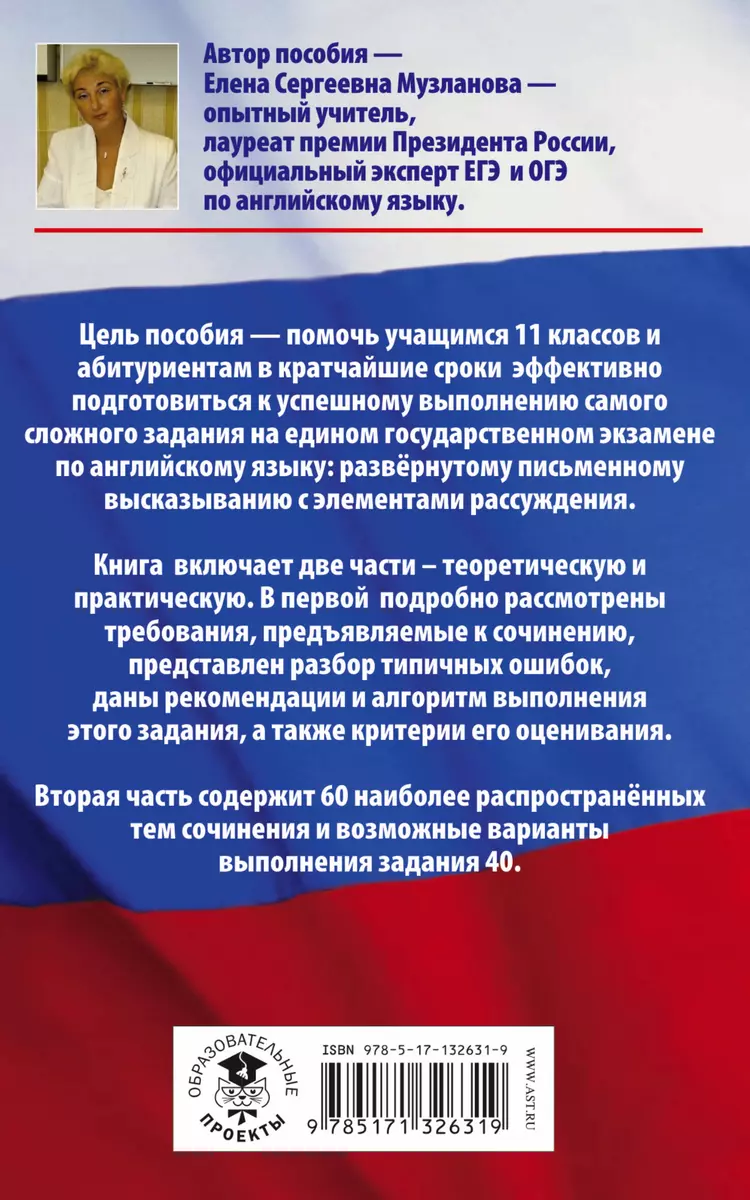 Автор пособия — Елена Сергеевна Музланова — опытный учитель, лауреат премии Президента России, официальный эксперт ЕГЭ и ОГЭ по английскому языку.

Цель пособия — помочь учащимся 11 классов и абитуриентам в кратчайшие сроки эффективно подготовиться к успешному выполнению самого сложного задания на едином государственном экзамене по английскому языку: развёрнутому письменному высказыванию с элементами рассуждения.

Книга включает две части – теоретическую и практическую. В первой подробно рассмотрены требования, предъявляемые к сочинению, представлен разбор типичных ошибок, даны рекомендации и алгоритм выполнения этого задания, а также критерии его оценивания.

Вторая часть содержит 60 наиболее распространённых тем сочинения и возможные варианты выполнения задания 40.

ОБРАЗОВАТЕЛЬНЫЕ ПРОЕКТЫ

ISBN 978-5-17-132631-9

9 785171 326319

WWW.AST.RU